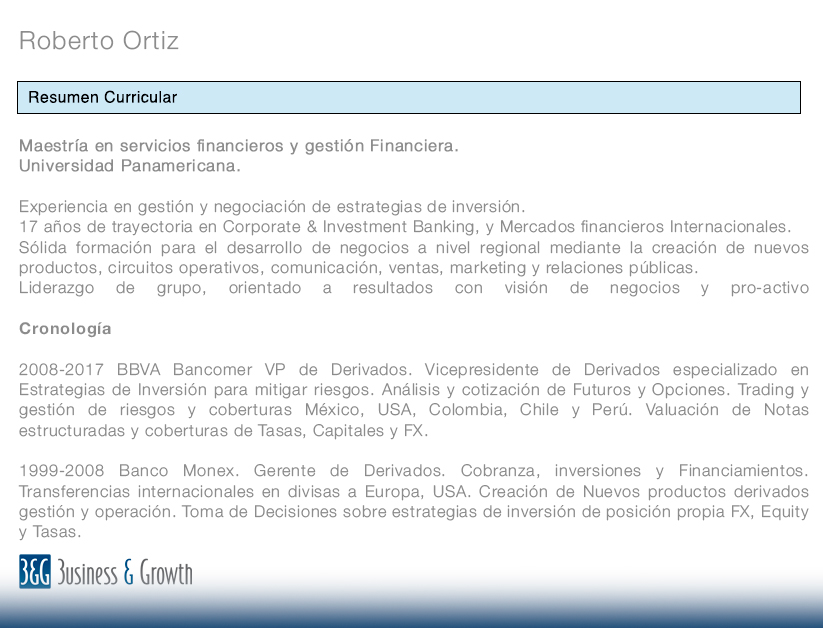 Roberto Ortiz

Resumen Curricular

Maestría en servicios financieros y gestión Financiera.
Universidad Panamericana.

Experiencia en gestión y negociación de estrategias de inversión.
17 años de trayectoria en Corporate & Investment Banking, y Mercados financieros Internacionales.
Sólida formación para el desarrollo de negocios a nivel regional mediante la creación de nuevos productos, circuitos operativos, comunicación, ventas, marketing y relaciones públicas.
Liderazgo de grupo, orientado a resultados con visión de negocios y pro-activo

Cronología

2008-2017 BBVA Bancomer VP de Derivados. Vicepresidente de Derivados especializado en Estrategias de Inversión para mitigar riesgos. Análisis y cotización de Futuros y Opciones. Trading y gestión de riesgos y coberturas México, USA, Colombia, Chile y Perú. Valuación de Notas estructuradas y coberturas de Tasas, Capitales y FX.

1999-2008 Banco Monex. Gerente de Derivados. Cobranza, inversiones y Financiamientos. Transferencias internacionales en divisas a Europa, USA. Creación de Nuevos productos derivados gestión y operación. Toma de Decisiones sobre estrategias de inversión de posición propia FX, Equity y Tasas.

B&G Business & Growth